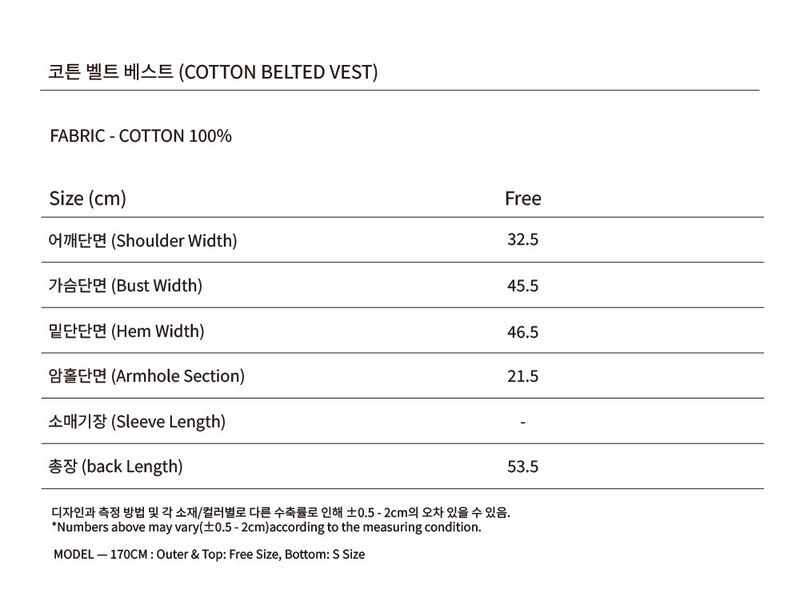 코튼 벨트 베스트 (COTTON BELTED VEST)

FABRIC - COTTON 100%

| Size (cm) | Free |
|---|---|
| 어깨단면 (Shoulder Width) | 32.5 |
| 가슴단면 (Bust Width) | 45.5 |
| 밑단단면 (Hem Width) | 46.5 |
| 암홀단면 (Armhole Section) | 21.5 |
| 소매기장 (Sleeve Length) | - |
| 총장 (back Length) | 53.5 |

디자인과 측정 방법 및 각 소재/컬러별로 다른 수축률로 인해 ±0.5 - 2cm의 오차 있을 수 있음.
*Numbers above may vary(±0.5 - 2cm)according to the measuring condition.

MODEL — 170CM : Outer & Top: Free Size, Bottom: S Size